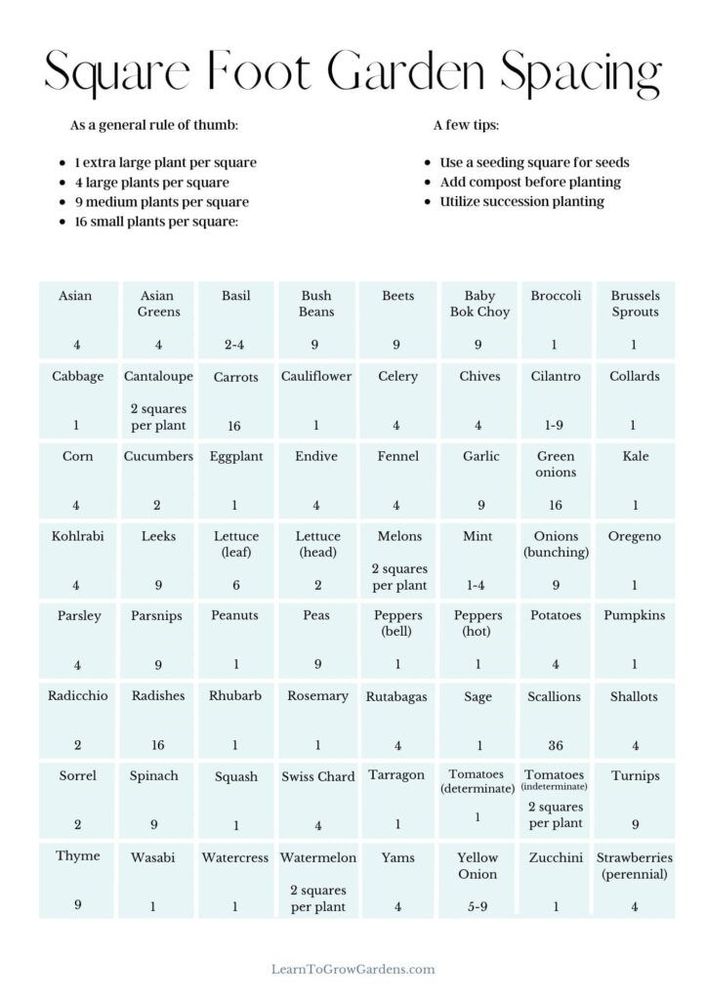 Square Foot Garden Spacing

As a general rule of thumb:

- 1 extra large plant per square
- 4 large plants per square
- 9 medium plants per square
- 16 small plants per square:

A few tips:

- Use a seeding square for seeds
- Add compost before planting
- Utilize succession planting

| Asian 4 | Asian Greens 4 | Basil 2-4 | Bush Beans 9 | Beets 9 | Baby Bok Choy 9 | Broccoli 1 | Brussels Sprouts 1 |
|---|---|---|---|---|---|---|---|
| Cabbage 1 | Cantaloupe 2 squares per plant | Carrots 16 | Cauliflower 1 | Celery 4 | Chives 4 | Cilantro 1-9 | Collards 1 |
| Corn 4 | Cucumbers 2 | Eggplant 1 | Endive 4 | Fennel 4 | Garlic 9 | Green onions 16 | Kale 1 |
| Kohlrabi 4 | Leeks 9 | Lettuce (leaf) 6 | Lettuce (head) 2 | Melons 2 squares per plant | Mint 1-4 | Onions (bunching) 9 | Oregeno 1 |
| Parsley 4 | Parsnips 9 | Peanuts 1 | Peas 9 | Peppers (bell) 1 | Peppers (hot) 1 | Potatoes 4 | Pumpkins 1 |
| Radicchio 2 | Radishes 16 | Rhubarb 1 | Rosemary 1 | Rutabagas 4 | Sage 1 | Scallions 36 | Shallots 4 |
| Sorrel 2 | Spinach 9 | Squash 1 | Swiss Chard 4 | Tarragon 1 | Tomatoes (determinate) 1 | Tomatoes (indeterminate) 2 squares per plant | Turnips 9 |
| Thyme 9 | Wasabi 1 | Watercress 1 | Watermelon 2 squares per plant | Yams 4 | Yellow Onion 5-9 | Zucchini 1 | Strawberries (perennial) 4 |

LearnToGrowGardens.com